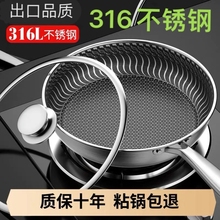 出口品质

316L不锈钢

316 不锈钢

质保十年 粘锅包退